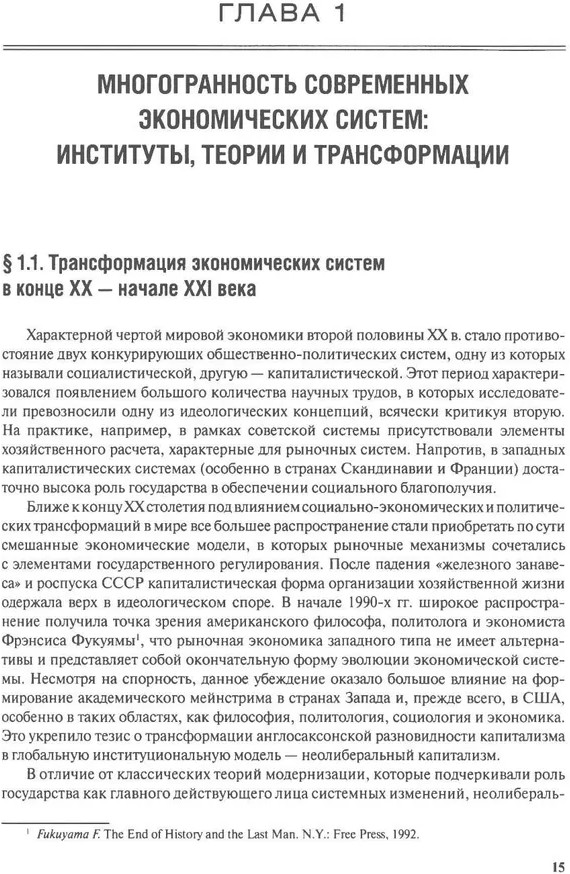 ГЛАВА 1

МНОГОГРАННОСТЬ СОВРЕМЕННЫХ ЭКОНОМИЧЕСКИХ СИСТЕМ: ИНСТИТУТЫ, ТЕОРИИ И ТРАНСФОРМАЦИИ

§ 1.1. Трансформация экономических систем в конце XX — начале XXI века

Характерной чертой мировой экономики второй половины XX в. стало противостояние двух конкурирующих общественно-политических систем, одну из которых называли социалистической, другую — капиталистической. Этот период характеризовался появлением большого количества научных трудов, в которых исследователи превозносили одну из идеологических концепций, всячески критикуя вторую. На практике, например, в рамках советской системы присутствовали элементы хозяйственного расчета, характерные для рыночных систем. Напротив, в западных капиталистических системах (особенно в странах Скандинавии и Франции) достаточно высока роль государства в обеспечении социального благополучия.

Ближе к концу XX столетия под влиянием социально-экономических и политических трансформаций в мире все большее распространение стали приобретать по сути смешанные экономические модели, в которых рыночные механизмы сочетались с элементами государственного регулирования. После падения «железного занавеса» и роспуска СССР капиталистическая форма организации хозяйственной жизни одержала верх в идеологическом споре. В начале 1990-х гг. широкое распространение получила точка зрения американского философа, политолога и экономиста Фрэнсиса Фукуямы$^1$, что рыночная экономика западного типа не имеет альтернативы и представляет собой окончательную форму эволюции экономической системы. Несмотря на спорность, данное убеждение оказало большое влияние на формирование академического мейнстрима в странах Запада и, прежде всего, в США, особенно в таких областях, как философия, политология, социология и экономика. Это укрепило тезис о трансформации англосаксонской разновидности капитализма в глобальную институциональную модель — неолиберальный капитализм.

В отличие от классических теорий модернизации, которые подчеркивали роль государства как главного действующего лица системных изменений, неолибераль-

$^1$ Fukuyama F. The End of History and the Last Man. N.Y.: Free Press, 1992.

15